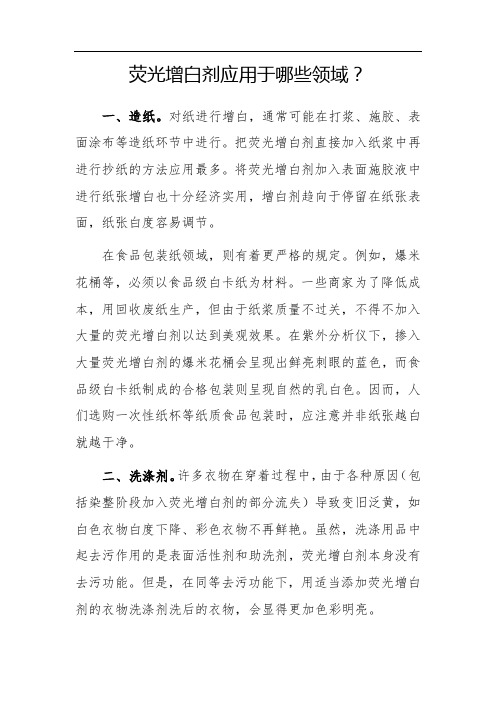 荧光增白剂应用于哪些领域？

一、造纸。对纸进行增白，通常可能在打浆、施胶、表面涂布等造纸环节中进行。把荧光增白剂直接加入纸浆中再进行抄纸的方法应用最多。将荧光增白剂加入表面施胶液中进行纸张增白也十分经济实用，增白剂趋向于停留在纸张表面，纸张白度容易调节。

在食品包装纸领域，则有着更严格的规定。例如，爆米花桶等，必须以食品级白卡纸为材料。一些商家为了降低成本，用回收废纸生产，但由于纸浆质量不过关，不得不加入大量的荧光增白剂以达到美观效果。在紫外分析仪下，掺入大量荧光增白剂的爆米花桶会呈现出鲜亮刺眼的蓝色，而食品级白卡纸制成的合格包装则呈现自然的乳白色。因而，人们选购一次性纸杯等纸质食品包装时，应注意并非纸张越白就越干净。

二、洗涤剂。许多衣物在穿着过程中，由于各种原因（包括染整阶段加入荧光增白剂的部分流失）导致变旧泛黄，如白色衣物白度下降、彩色衣物不再鲜艳。虽然，洗涤用品中起去污作用的是表面活性剂和助洗剂，荧光增白剂本身没有去污功能。但是，在同等去污功能下，用适当添加荧光增白剂的衣物洗涤剂洗后的衣物，会显得更加色彩明亮。